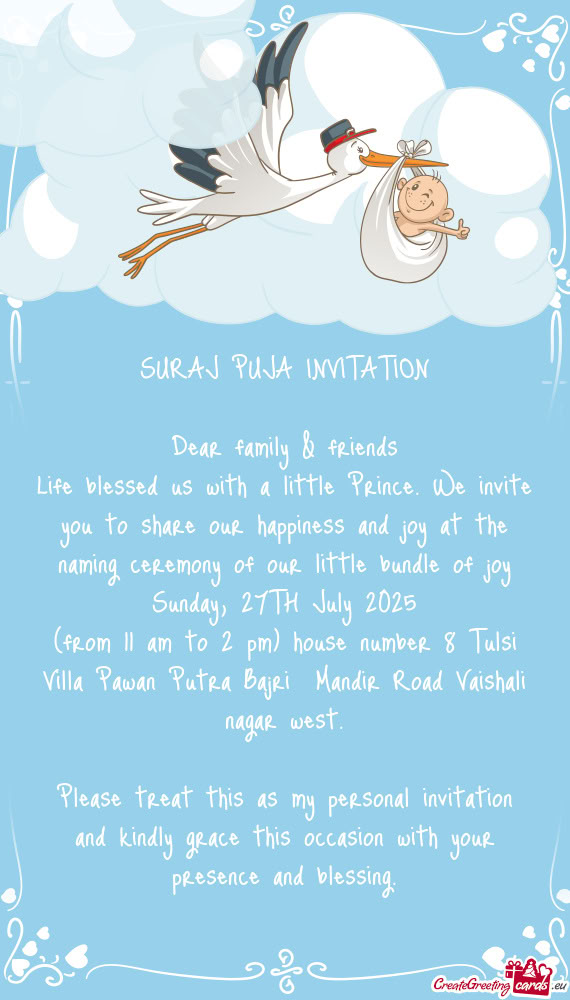 SURAJ PUJA INVITATION

Dear family & friends
Life blessed us with a little Prince. We invite you to share our happiness and joy at the naming ceremony of our little bundle of joy
Sunday, 27TH July 2025
(from 11 am to 2 pm) house number 8 Tulsi Villa Pawan Putra Bajri Mandir Road Vaishali nagar west.

Please treat this as my personal invitation and kindly grace this occasion with your presence and blessing.

CreateGreetingcards.eu